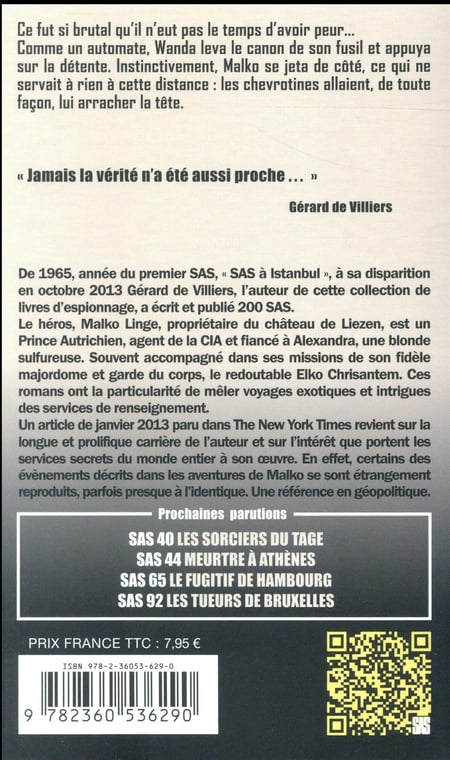 Ce fut si brutal qu'il n'eut pas le temps d'avoir peur...
Comme un automate, Wanda leva le canon de son fusil et appuya sur la détente. Instinctivement, Malko se jeta de côté, ce qui ne servait à rien à cette distance : les chevrotines allaient, de toute façon, lui arracher la tête.

« Jamais la vérité n'a été aussi proche ... »

Gérard de Villiers

De 1965, année du premier SAS, « SAS à Istanbul », à sa disparition en octobre 2013 Gérard de Villiers, l'auteur de cette collection de livres d'espionnage, a écrit et publié 200 SAS.
Le héros, Malko Linge, propriétaire du château de Liezen, est un Prince Autrichien, agent de la CIA et fiancé à Alexandra, une blonde sulfureuse. Souvent accompagné dans ses missions de son fidèle majordome et garde du corps, le redoutable Elko Chrisantem. Ces romans ont la particularité de mêler voyages exotiques et intrigues des services de renseignement.
Un article de janvier 2013 paru dans The New York Times revient sur la longue et prolifique carrière de l'auteur et sur l'intérêt que portent les services secrets du monde entier à son œuvre. En effet, certains des évènements décrits dans les aventures de Malko se sont étrangement reproduits, parfois presque à l'identique. Une référence en géopolitique.

Prochaines parutions

SAS 40 LES SORCIERS DU TAGE
SAS 44 MEURTRE À ATHÈNES
SAS 65 LE FUGITIF DE HAMBOURG
SAS 92 LES TUEURS DE BRUXELLES

PRIX FRANCE TTC : 7,95 €

ISBN 978-2-36053-629-0

9 782360 536290

SAS